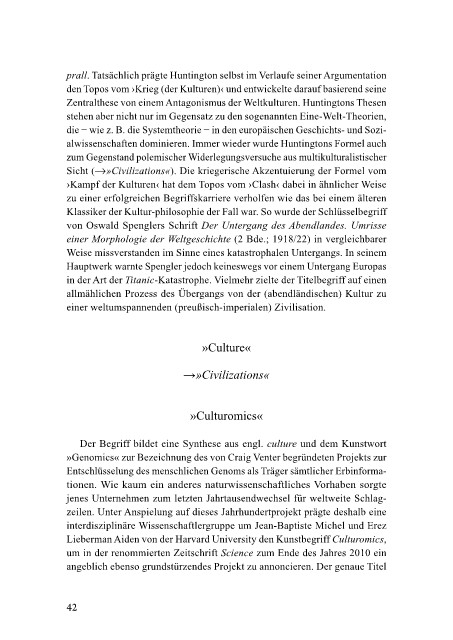 prall. Tatsächlich prägte Huntington selbst im Verlaufe seiner Argumentation den Topos vom ›Krieg (der Kulturen)‹ und entwickelte darauf basierend seine Zentralthese von einem Antagonismus der Weltkulturen. Huntingtons Thesen stehen aber nicht nur im Gegensatz zu den sogenannten Eine-Welt-Theorien, die – wie z. B. die Systemtheorie – in den europäischen Geschichts- und Sozialwissenschaften dominieren. Immer wieder wurde Huntingtons Formel auch zum Gegenstand polemischer Widerlegungsversuche aus multikulturalistischer Sicht (→»Civilizations«). Die kriegerische Akzentuierung der Formel vom ›Kampf der Kulturen‹ hat dem Topos vom ›Clash‹ dabei in ähnlicher Weise zu einer erfolgreichen Begriffskarriere verholfen wie das bei einem älteren Klassiker der Kultur-philosophie der Fall war. So wurde der Schlüsselbegriff von Oswald Spenglers Schrift Der Untergang des Abendlandes. Umrisse einer Morphologie der Weltgeschichte (2 Bde.; 1918/22) in vergleichbarer Weise missverstanden im Sinne eines katastrophalen Untergangs. In seinem Hauptwerk warnte Spengler jedoch keineswegs vor einem Untergang Europas in der Art der Titanic-Katastrophe. Vielmehr zielte der Titelbegriff auf einen allmählichen Prozess des Übergangs von der (abendländischen) Kultur zu einer weltumspannenden (preußisch-imperialen) Zivilisation.

»Culture«

→»Civilizations«

»Culturomics«

Der Begriff bildet eine Synthese aus engl. culture und dem Kunstwort »Genomics« zur Bezeichnung des von Craig Venter begründeten Projekts zur Entschlüsselung des menschlichen Genoms als Träger sämtlicher Erbinformationen. Wie kaum ein anderes naturwissenschaftliches Vorhaben sorgte jenes Unternehmen zum letzten Jahrtausendwechsel für weltweite Schlagzeilen. Unter Anspielung auf dieses Jahrhundertprojekt prägte deshalb eine interdisziplinäre Wissenschaftlergruppe um Jean-Baptiste Michel und Erez Lieberman Aiden von der Harvard University den Kunstbegriff Culturomics, um in der renommierten Zeitschrift Science zum Ende des Jahres 2010 ein angeblich ebenso grundstürzendes Projekt zu annoncieren. Der genaue Titel

42